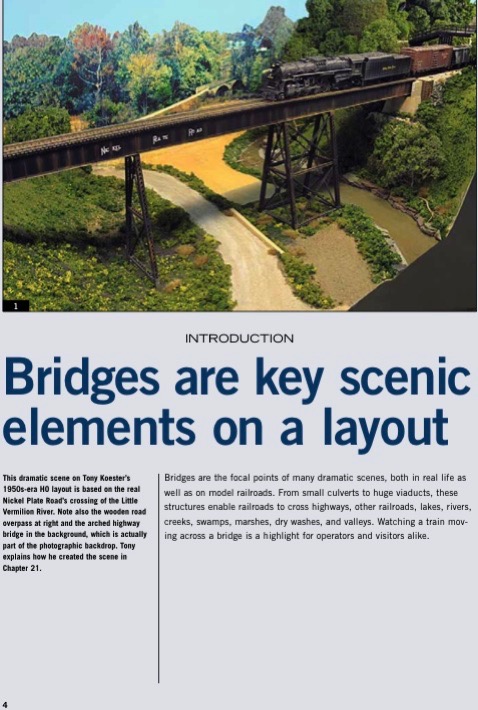 NICKEL PLATE ROAD

1

INTRODUCTION

Bridges are key scenic elements on a layout

This dramatic scene on Tony Koester's 1950s-era HO layout is based on the real Nickel Plate Road's crossing of the Little Vermilion River. Note also the wooden road overpass at right and the arched highway bridge in the background, which is actually part of the photographic backdrop. Tony explains how he created the scene in Chapter 21.

Bridges are the focal points of many dramatic scenes, both in real life as well as on model railroads. From small culverts to huge viaducts, these structures enable railroads to cross highways, other railroads, lakes, rivers, creeks, swamps, marshes, dry washes, and valleys. Watching a train moving across a bridge is a highlight for operators and visitors alike.

4